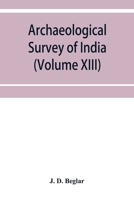 Archaeological Survey of India (Volume XIII)

J. D. Beglar